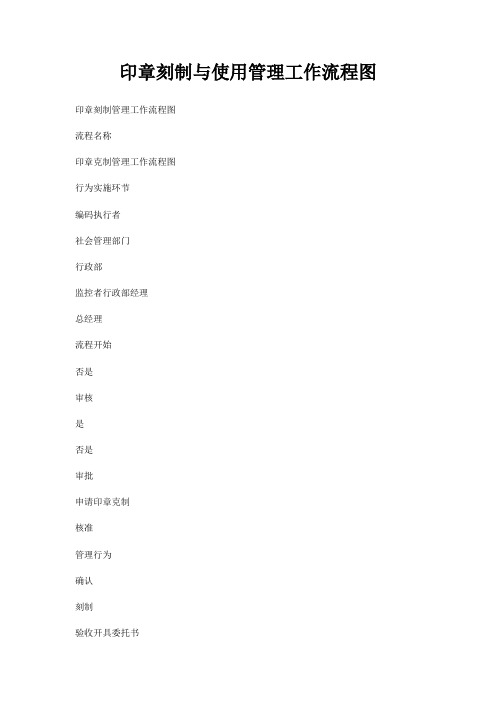 印章刻制与使用管理工作流程图

印章刻制管理工作流程图

流程名称

印章克制管理工作流程图

行为实施环节

编码执行者

社会管理部门

行政部

监控者行政部经理

总经理

流程开始

否是

审核

是

否是

审批

申请印章克制

核准

管理行为

确认

刻制

验收开具委托书